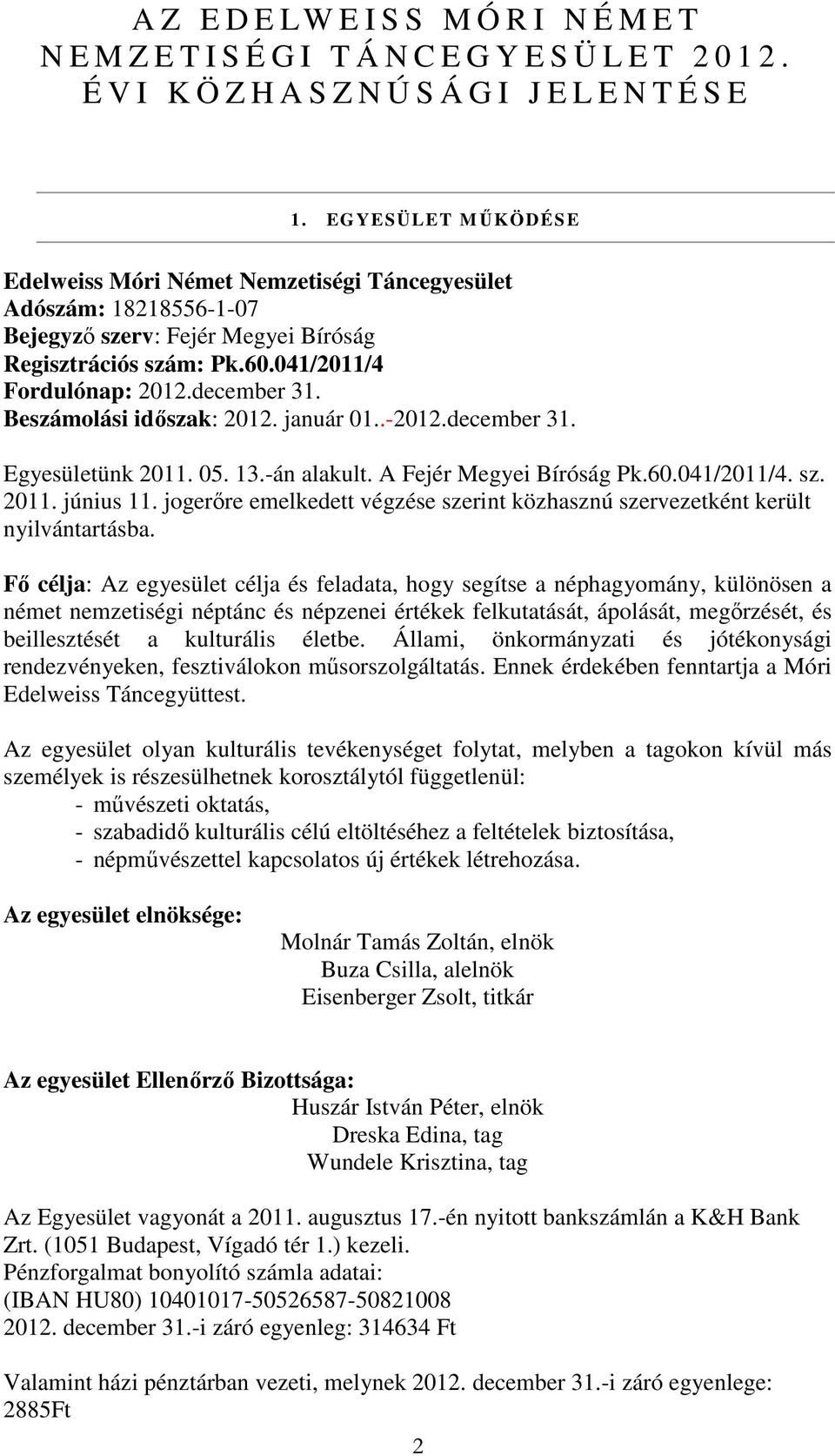 AZ EDELWEISS MÓRI NÉMET NEMZETISÉGI TÁNCEGYESÜLET 2012. ÉVI KÖZHASZNÚSÁGI JELENTÉSE

1. EGYESÜLET MŰKÖDÉSE

Edelweiss Móri Német Nemzetiségi Táncegyesület
Adószám: 18218556-1-07
Bejegyző szerv: Fejér Megyei Bíróság
Regisztrációs szám: Pk.60.041/2011/4
Fordulónap: 2012.december 31.
Beszámolási időszak: 2012. január 01..-2012.december 31.

Egyesületünk 2011. 05. 13.-án alakult. A Fejér Megyei Bíróság Pk.60.041/2011/4. sz. 2011. június 11. jogerőre emelkedett végzése szerint közhasznú szervezetként került nyilvántartásba.

Fő célja: Az egyesület célja és feladata, hogy segítse a néphagyomány, különösen a német nemzetiségi néptánc és népzenei értékek felkutatását, ápolását, megőrzését, és beillesztését a kulturális életbe. Állami, önkormányzati és jótékonysági rendezvényeken, fesztiválokon műsorszolgáltatás. Ennek érdekében fenntartja a Móri Edelweiss Táncegyüttest.

Az egyesület olyan kulturális tevékenységet folytat, melyben a tagokon kívül más személyek is részesülhetnek korosztálytól függetlenül:
- művészeti oktatás,
- szabadidő kulturális célú eltöltéséhez a feltételek biztosítása,
- népművészettel kapcsolatos új értékek létrehozása.

Az egyesület elnöksége:
Molnár Tamás Zoltán, elnök
Buza Csilla, alelnök
Eisenberger Zsolt, titkár

Az egyesület Ellenőrző Bizottsága:
Huszár István Péter, elnök
Dreska Edina, tag
Wundele Krisztina, tag

Az Egyesület vagyonát a 2011. augusztus 17.-én nyitott bankszámlán a K&H Bank Zrt. (1051 Budapest, Vígadó tér 1.) kezeli.
Pénzforgalmat bonyolító számla adatai:
(IBAN HU80) 10401017-50526587-50821008
2012. december 31.-i záró egyenleg: 314634 Ft

Valamint házi pénztárban vezeti, melynek 2012. december 31.-i záró egyenlege: 2885Ft

2